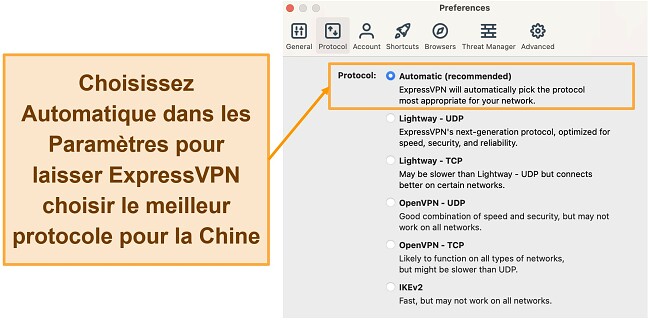 Choisissez Automatique dans les Paramètres pour laisser ExpressVPN choisir le meilleur protocole pour la Chine

Preferences

General Protocol Account Shortcuts Browsers Threat Manager Advanced

Protocol: Automatic (recommended)
ExpressVPN will automatically pick the protocol most appropriate for your network.

Lightway - UDP
ExpressVPN's next-generation protocol, optimized for speed, security, and reliability.

Lightway - TCP
May be slower than Lightway - UDP but connects better on certain networks.

OpenVPN - UDP
Good combination of speed and security, but may not work on all networks.

OpenVPN - TCP
Likely to function on all types of networks, but might be slower than UDP.

IKEv2
Fast, but may not work on all networks.